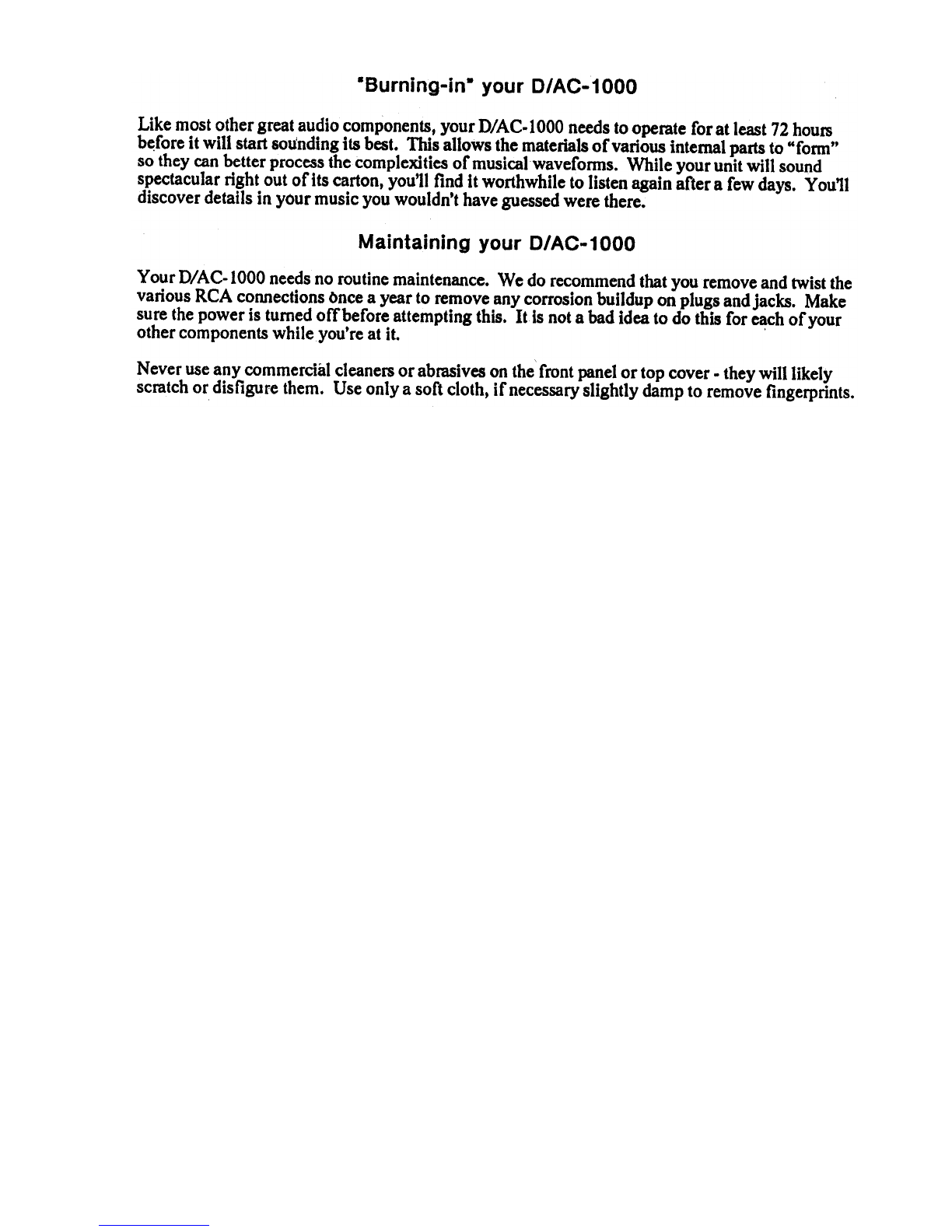 "Burning-in" your D/AC-1000

Like most other great audio components, your D/AC-1000 needs to operate for at least 72 hours before it will start sounding its best. This allows the materials of various internal parts to "form" so they can better process the complexities of musical waveforms. While your unit will sound spectacular right out of its carton, you'll find it worthwhile to listen again after a few days. You'll discover details in your music you wouldn't have guessed were there.

Maintaining your D/AC-1000

Your D/AC-1000 needs no routine maintenance. We do recommend that you remove and twist the various RCA connections once a year to remove any corrosion buildup on plugs and jacks. Make sure the power is turned off before attempting this. It is not a bad idea to do this for each of your other components while you're at it.

Never use any commercial cleaners or abrasives on the front panel or top cover - they will likely scratch or disfigure them. Use only a soft cloth, if necessary slightly damp to remove fingerprints.